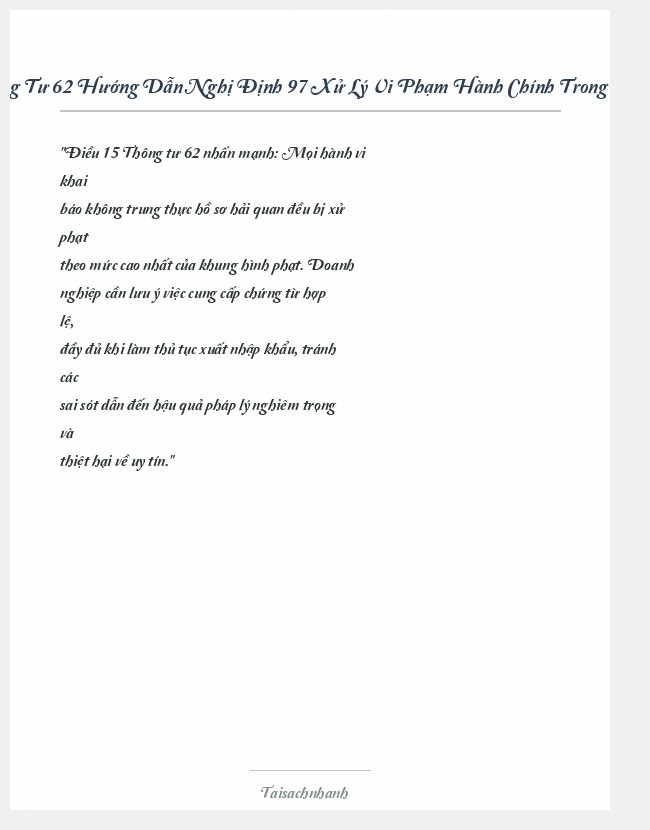 g Tư 62 Hướng Dẫn Nghị Định 97 Xử Lý Vi Phạm Hành Chính Trong

"Điều 15 Thông tư 62 nhấn mạnh: Mọi hành vi khai báo không trung thực hồ sơ hải quan đều bị xử phạt theo mức cao nhất của khung hình phạt. Doanh nghiệp cần lưu ý việc cung cấp chứng từ hợp lệ, đầy đủ khi làm thủ tục xuất nhập khẩu, tránh các sai sót dẫn đến hậu quả pháp lý nghiêm trọng và thiệt hại về uy tín."

Taisachnhanh